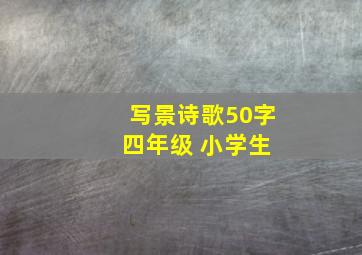 写景诗歌50字
四年级 小学生